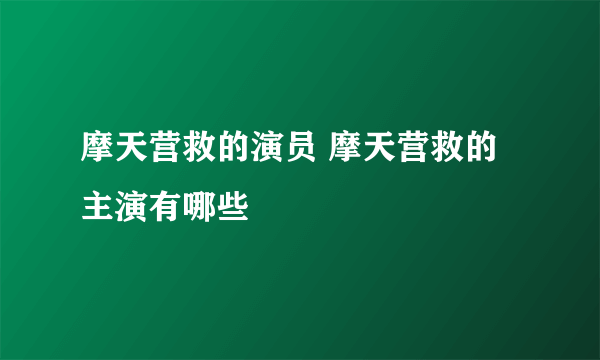 摩天营救的演员 摩天营救的主演有哪些